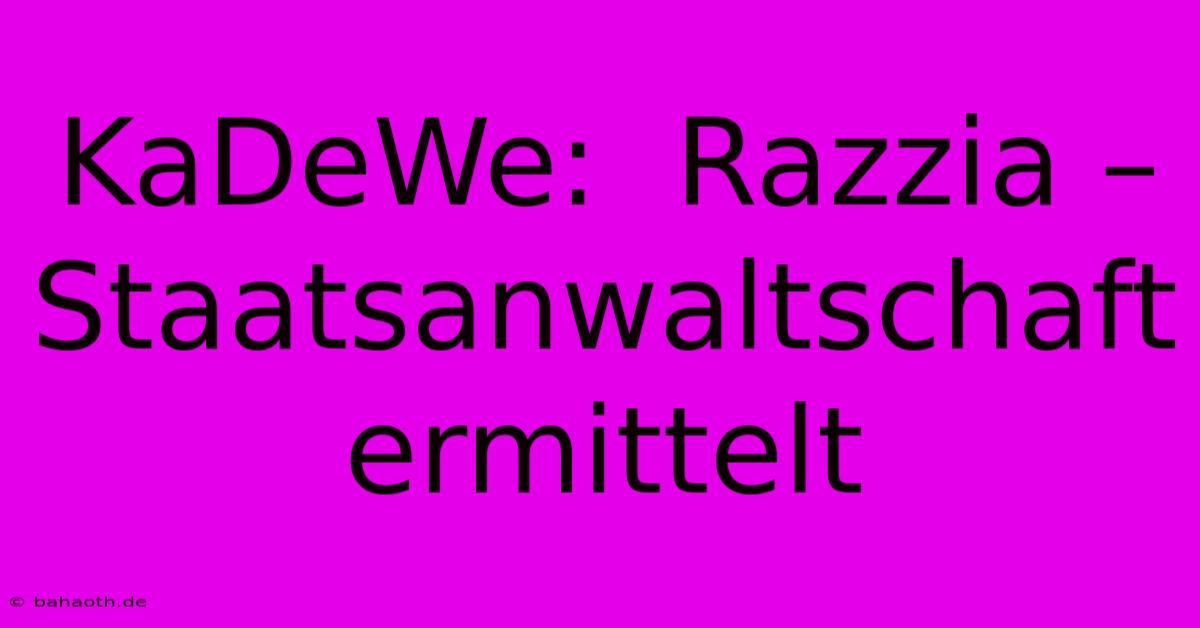 KaDeWe:  Razzia – Staatsanwaltschaft ermittelt

© bahaoth.de